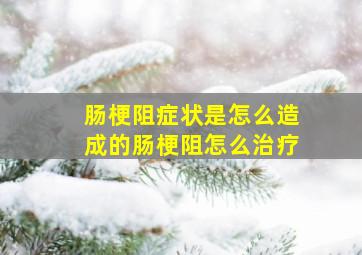 肠梗阻症状是怎么造成的肠梗阻怎么治疗